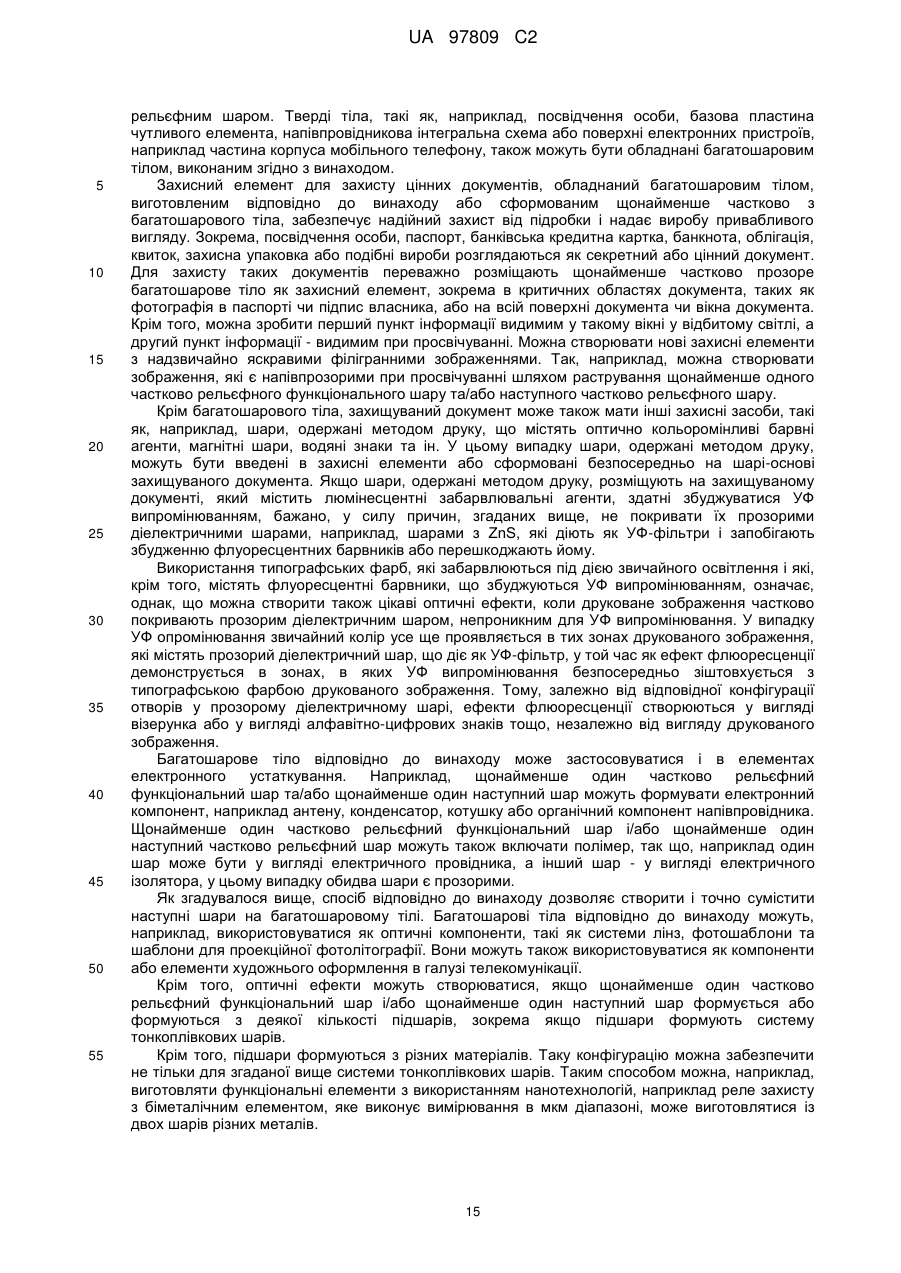 UA 97809 C2

рельєфним шаром. Тверді тіла, такі як, наприклад, посвідчення особи, базова пластина чутливого елемента, напівпровідникова інтегральна схема або поверхні електронних пристроїв, наприклад частина корпуса мобільного телефону, також можуть бути обладнані багатошаровим тілом, виконаним згідно з винаходом.

5 Захисний елемент для захисту цінних документів, обладнаний багатошаровим тілом, виготовленим відповідно до винаходу або сформованим щонайменше частково з багатошарового тіла, забезпечує надійний захист від підробки і надає виробу привабливого вигляду. Зокрема, посвідчення особи, паспорт, банківська кредитна картка, банкнота, облігація, квиток, захисна упаковка або подібні вироби розглядаються як секретний або цінний документ.

10 Для захисту таких документів переважно розміщають щонайменше частково прозоре багатошарове тіло як захисний елемент, зокрема в критичних областях документа, таких як фотографія в паспорті чи підпис власника, або на всій поверхні документа чи вікна документа. Крім того, можна зробити перший пункт інформації видимим у такому вікні у відбитому світлі, а другий пункт інформації - видимим при просвічуванні. Можна створювати нові захисні елементи

15 з надзвичайно яскравими філігранними зображеннями. Так, наприклад, можна створювати зображення, які є напівпрозорими при просвічуванні шляхом растрування щонайменше одного частково рельєфного функціонального шару та/або наступного частково рельєфного шару.

Крім багатошарового тіла, захищуваний документ може також мати інші захисні засоби, такі як, наприклад, шари, одержані методом друку, що містять оптично кольоромінливі барвні

20 агенти, магнітні шари, водяні знаки та ін. У цьому випадку шари, одержані методом друку, можуть бути введені в захисні елементи або сформовані безпосередньо на шарі-основі захищуваного документа. Якщо шари, одержані методом друку, розміщують на захищуваному документі, який містить люмінесцентні забарвлювальні агенти, здатні збуджуватися УФ випромінюванням, бажано, у силу причин, згаданих вище, не покривати їх прозорими

25 діелектричними шарами, наприклад, шарами з ZnS, які діють як УФ-фільтри і запобігають збудженню флуоресцентних барвників або перешкоджають йому.

Використання типографських фарб, які забарвлюються під дією звичайного освітлення і які, крім того, містять флуоресцентні барвники, що збуджуються УФ випромінюванням, означає, однак, що можна створити також цікаві оптичні ефекти, коли друковане зображення частково

30 покривають прозорим діелектричним шаром, непроникним для УФ випромінювання. У випадку УФ опромінювання звичайний колір усе ще проявляється в тих зонах друкованого зображення, які містять прозорий діелектричний шар, що діє як УФ-фільтр, у той час як ефект флюоресценції демонструється в зонах, в яких УФ випромінювання безпосередньо зіштовхується з типографською фарбою друкованого зображення. Тому, залежно від відповідної конфігурації

35 отворів у прозорому діелектричному шарі, ефекти флюоресценції створюються у вигляді візерунка або у вигляді алфавітно-цифрових знаків тощо, незалежно від вигляду друкованого зображення.

Багатошарове тіло відповідно до винаходу може застосовуватися і в елементах електронного устаткування. Наприклад, щонайменше один частково рельєфний

40 функціональний шар та/або щонайменше один наступний шар можуть формувати електронний компонент, наприклад антену, конденсатор, котушку або органічний компонент напівпровідника. Щонайменше один частково рельєфний функціональний шар і/або щонайменше один наступний частково рельєфний шар можуть також включати полімер, так що, наприклад один шар може бути у вигляді електричного провідника, а інший шар - у вигляді електричного

45 ізолятора, у цьому випадку обидва шари є прозорими.

Як згадувалося вище, спосіб відповідно до винаходу дозволяє створити і точно сумістити наступні шари на багатошаровому тілі. Багатошарові тіла відповідно до винаходу можуть, наприклад, використовуватися як оптичні компоненти, такі як системи лінз, фотошаблони та шаблони для проекційної фотолітографії. Вони можуть також використовуватися як компоненти

50 або елементи художнього оформлення в галузі телекомунікації.

Крім того, оптичні ефекти можуть створюватися, якщо щонайменше один частково рельєфний функціональний шар і/або щонайменше один наступний шар формується або формуються з деякої кількості підшарів, зокрема якщо підшари формують систему тонкоплівкових шарів.

55 Крім того, підшари формуються з різних матеріалів. Таку конфігурацію можна забезпечити не тільки для згаданої вище системи тонкоплівкових шарів. Таким способом можна, наприклад, виготовляти функціональні елементи з використанням нанотехнологій, наприклад реле захисту з біметалічним елементом, яке виконує вимірювання в мкм діапазоні, може виготовлятися із двох шарів різних металів.

15